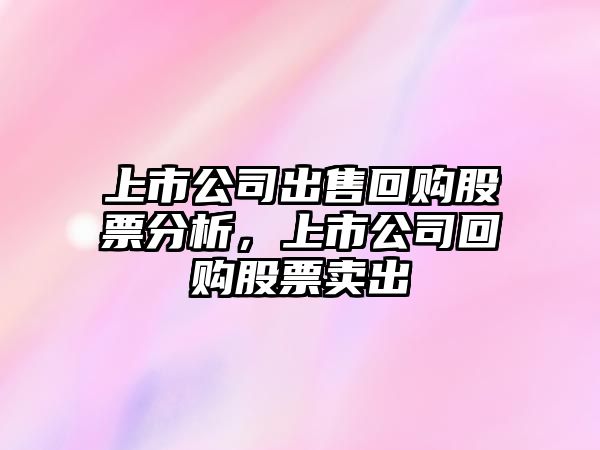 上市公司出售回购股票分析，上市公司回购股票卖出